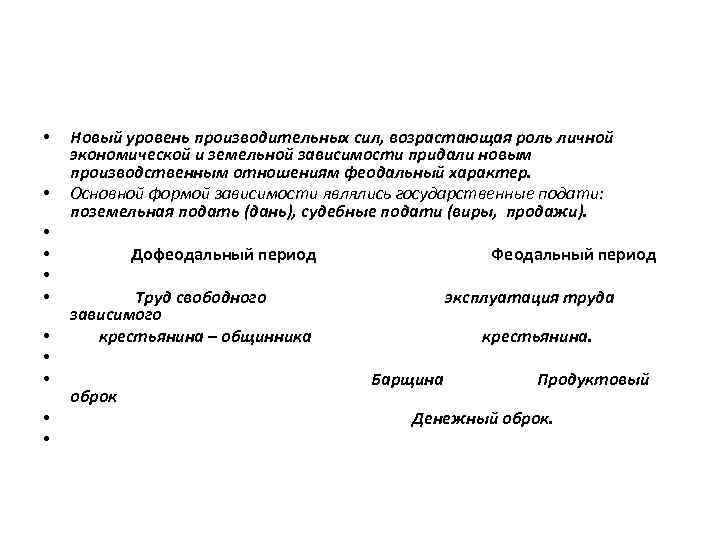 • Новый уровень производительных сил, возрастающая роль личной экономической и земельной зависимости придали новым производственным отношениям феодальный характер.
• Основной формой зависимости являлись государственные подати: поземельная подать (дань), судебные подати (виры, продажи).
•
• Дофеодальный период Феодальный период
•
• Труд свободного эксплуатация труда зависимого
• крестьянина – общинника крестьянина.
•
• Барщина Продуктовый оброк
• Денежный оброк.
•